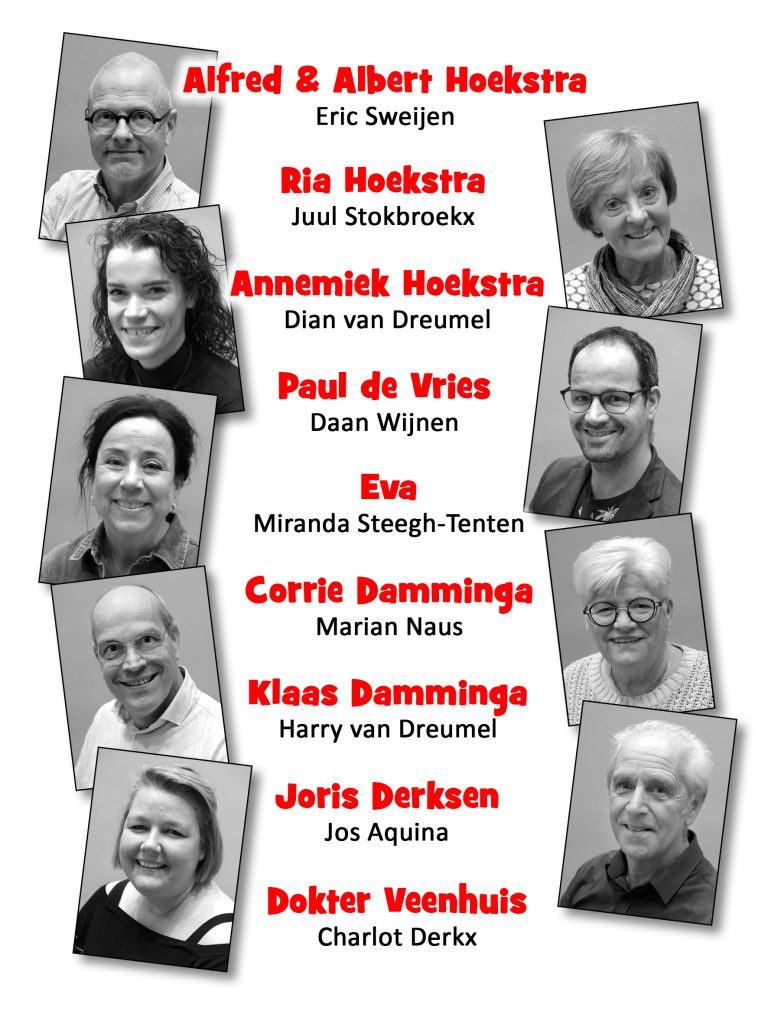 Alfred & Albert Hoekstra
Eric Sweijen

Ria Hoekstra
Juul Stokbroekx

Annemiek Hoekstra
Dian van Dreumel

Paul de Vries
Daan Wijnen

Eva
Miranda Steegh-Tenten

Corrie Damminga
Marian Naus

Klaas Damminga
Harry van Dreumel

Joris Derksen
Jos Aquina

Dokter Veenhuis
Charlot Derkx